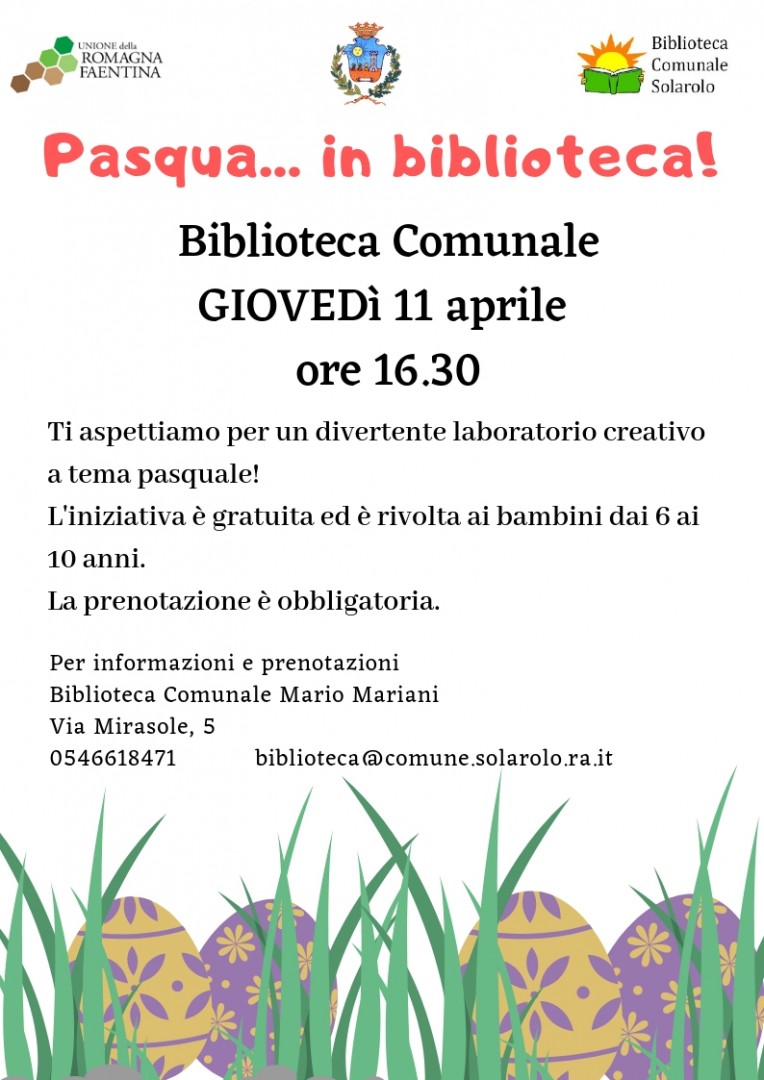 UNIONE della ROMAGNA FAENTINA

Biblioteca Comunale Solarolo

Pasqua... in biblioteca!

Biblioteca Comunale
GIOVEDì 11 aprile
ore 16.30

Ti aspettiamo per un divertente laboratorio creativo a tema pasquale!
L'iniziativa è gratuita ed è rivolta ai bambini dai 6 ai 10 anni.
La prenotazione è obbligatoria.

Per informazioni e prenotazioni
Biblioteca Comunale Mario Mariani
Via Mirasole, 5
0546618471 biblioteca@comune.solarolo.ra.it